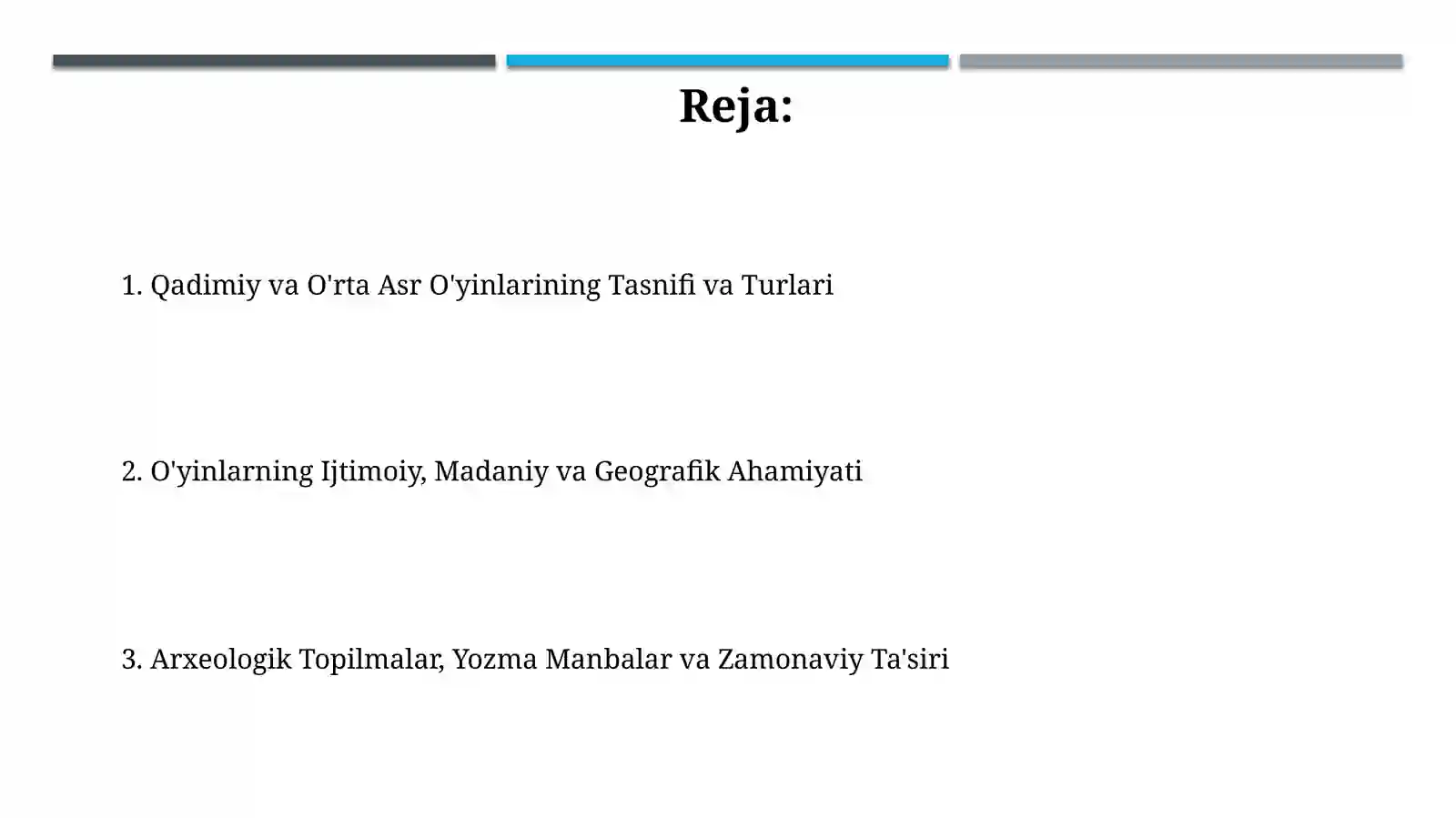 Reja:

1. Qadimiy va O'rta Asr O'yinlarining Tasnifi va Turlari

2. O'yinlarning Ijtimoiy, Madaniy va Geografik Ahamiyati

3. Arxeologik Topilmalar, Yozma Manbalar va Zamonaviy Ta'siri